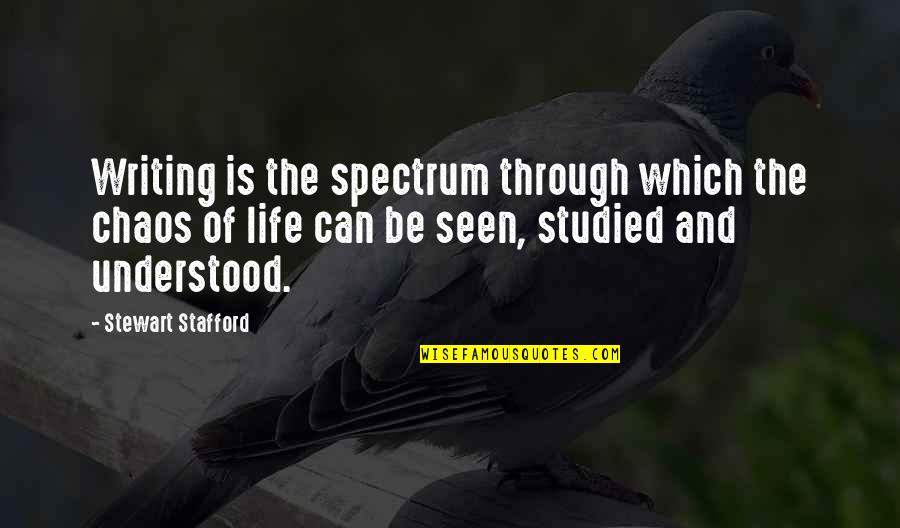 Writing is the spectrum through which the chaos of life can be seen, studied and understood.

- Stewart Stafford

WISEFAMOUSQUOTES.COM